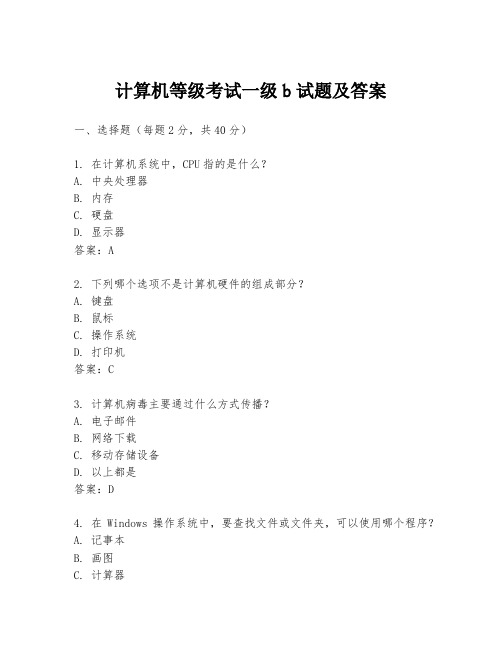 计算机等级考试一级 b 试题及答案

一、选择题（每题 2 分，共 40 分）

1. 在计算机系统中，CPU 指的是什么？
A. 中央处理器
B. 内存
C. 硬盘
D. 显示器
答案：A

2. 下列哪个选项不是计算机硬件的组成部分？
A. 键盘
B. 鼠标
C. 操作系统
D. 打印机
答案：C

3. 计算机病毒主要通过什么方式传播？
A. 电子邮件
B. 网络下载
C. 移动存储设备
D. 以上都是
答案：D

4. 在 Windows 操作系统中，要查找文件或文件夹，可以使用哪个程序？
A. 记事本
B. 画图
C. 计算器